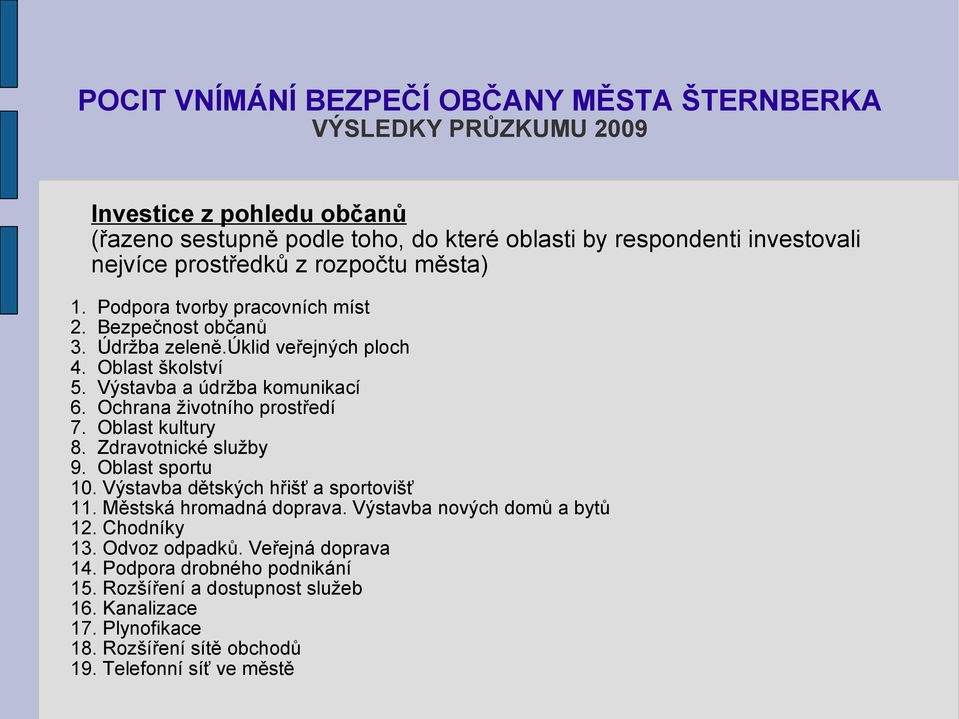 POCIT VNÍMÁNÍ BEZPEČÍ OBČANY MĚSTA ŠTERNBERKA
VÝSLEDKY PRŮZKUMU 2009

Investice z pohledu občanů
(řazeno sestupně podle toho, do které oblasti by respondenti investovali nejvíce prostředků z rozpočtu města)

1. Podpora tvorby pracovních míst
2. Bezpečnost občanů
3. Údržba zeleně.Úklid veřejných ploch
4. Oblast školství
5. Výstavba a údržba komunikací
6. Ochrana životního prostředí
7. Oblast kultury
8. Zdravotnické služby
9. Oblast sportu
10. Výstavba dětských hřišť a sportovišť
11. Městská hromadná doprava. Výstavba nových domů a bytů
12. Chodníky
13. Odvoz odpadků. Veřejná doprava
14. Podpora drobného podnikání
15. Rozšíření a dostupnost služeb
16. Kanalizace
17. Plynofikace
18. Rozšíření sítě obchodů
19. Telefonní síť ve městě